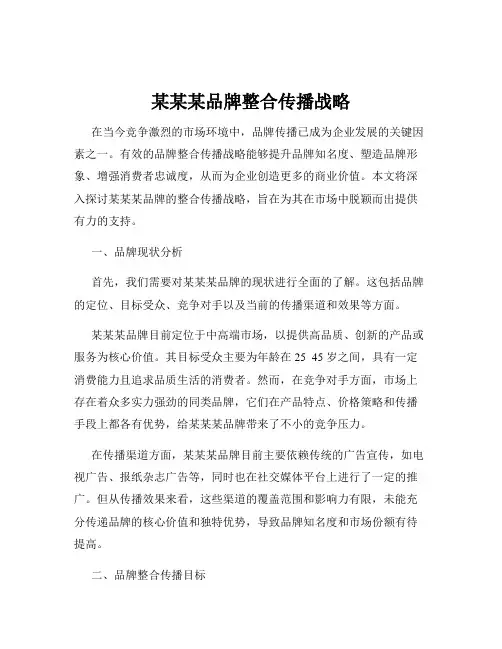 某某某品牌整合传播战略

在当今竞争激烈的市场环境中，品牌传播已成为企业发展的关键因素之一。有效的品牌整合传播战略能够提升品牌知名度、塑造品牌形象、增强消费者忠诚度，从而为企业创造更多的商业价值。本文将深入探讨某某某品牌的整合传播战略，旨在为其在市场中脱颖而出提供有力的支持。

一、品牌现状分析

首先，我们需要对某某某品牌的现状进行全面的了解。这包括品牌的定位、目标受众、竞争对手以及当前的传播渠道和效果等方面。

某某某品牌目前定位于中高端市场，以提供高品质、创新的产品或服务为核心价值。其目标受众主要为年龄在 25 45 岁之间，具有一定消费能力且追求品质生活的消费者。然而，在竞争对手方面，市场上存在着众多实力强劲的同类品牌，它们在产品特点、价格策略和传播手段上都各有优势，给某某某品牌带来了不小的竞争压力。

在传播渠道方面，某某某品牌目前主要依赖传统的广告宣传，如电视广告、报纸杂志广告等，同时也在社交媒体平台上进行了一定的推广。但从传播效果来看，这些渠道的覆盖范围和影响力有限，未能充分传递品牌的核心价值和独特优势，导致品牌知名度和市场份额有待提高。

二、品牌整合传播目标